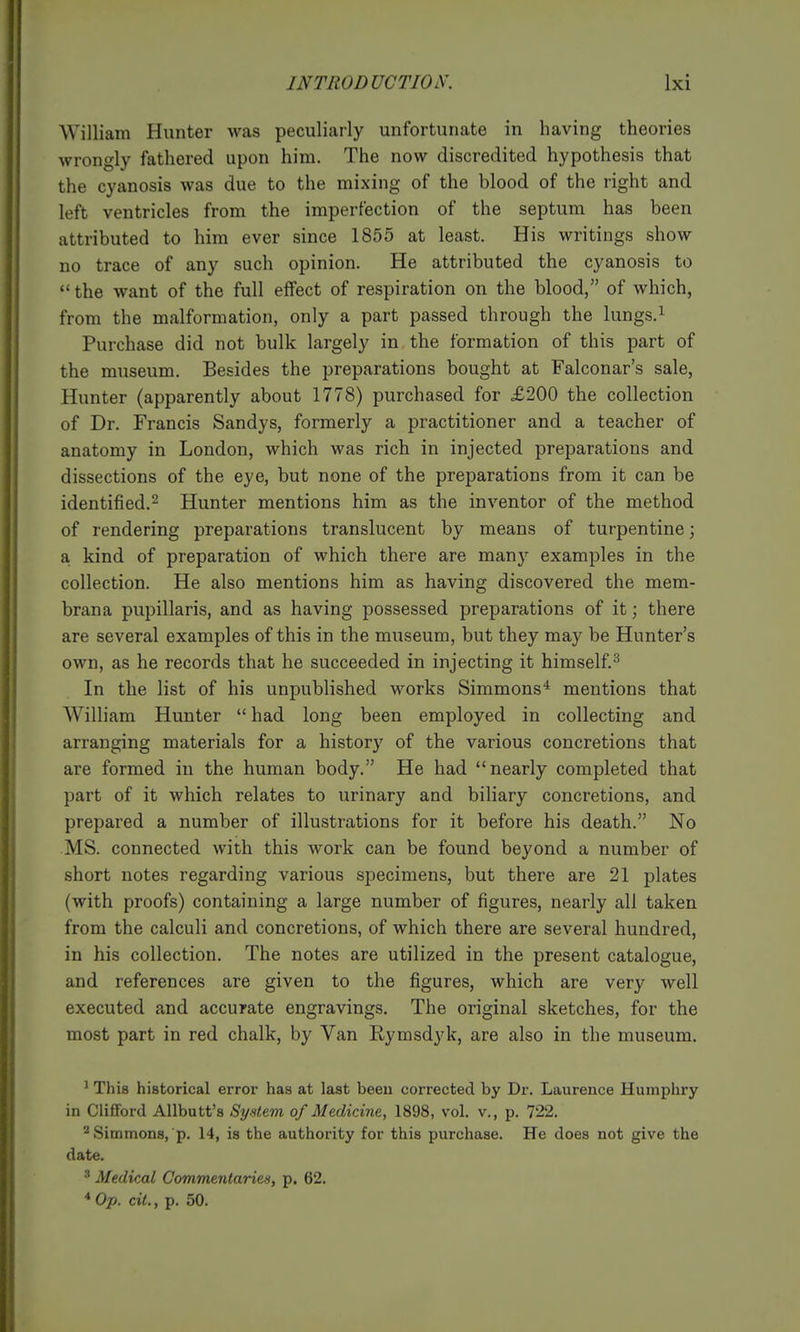 INTRODUCTION. lxi

William Hunter was peculiarly unfortunate in having theories wrongly fathered upon him. The now discredited hypothesis that the cyanosis was due to the mixing of the blood of the right and left ventricles from the imperfection of the septum has been attributed to him ever since 1855 at least. His writings show no trace of any such opinion. He attributed the cyanosis to "the want of the full effect of respiration on the blood," of which, from the malformation, only a part passed through the lungs.$^1$

Purchase did not bulk largely in the formation of this part of the museum. Besides the preparations bought at Falconar's sale, Hunter (apparently about 1778) purchased for £200 the collection of Dr. Francis Sandys, formerly a practitioner and a teacher of anatomy in London, which was rich in injected preparations and dissections of the eye, but none of the preparations from it can be identified.$^2$ Hunter mentions him as the inventor of the method of rendering preparations translucent by means of turpentine; a kind of preparation of which there are many examples in the collection. He also mentions him as having discovered the membrana pupillaris, and as having possessed preparations of it; there are several examples of this in the museum, but they may be Hunter's own, as he records that he succeeded in injecting it himself.$^3$

In the list of his unpublished works Simmons$^4$ mentions that William Hunter "had long been employed in collecting and arranging materials for a history of the various concretions that are formed in the human body." He had "nearly completed that part of it which relates to urinary and biliary concretions, and prepared a number of illustrations for it before his death." No MS. connected with this work can be found beyond a number of short notes regarding various specimens, but there are 21 plates (with proofs) containing a large number of figures, nearly all taken from the calculi and concretions, of which there are several hundred, in his collection. The notes are utilized in the present catalogue, and references are given to the figures, which are very well executed and accurate engravings. The original sketches, for the most part in red chalk, by Van Rymsdyk, are also in the museum.

$^1$ This historical error has at last been corrected by Dr. Laurence Humphry in Clifford Allbutt's System of Medicine, 1898, vol. v., p. 722.

$^2$ Simmons, p. 14, is the authority for this purchase. He does not give the date.

$^3$ Medical Commentaries, p. 62.

$^4$ Op. cit., p. 50.